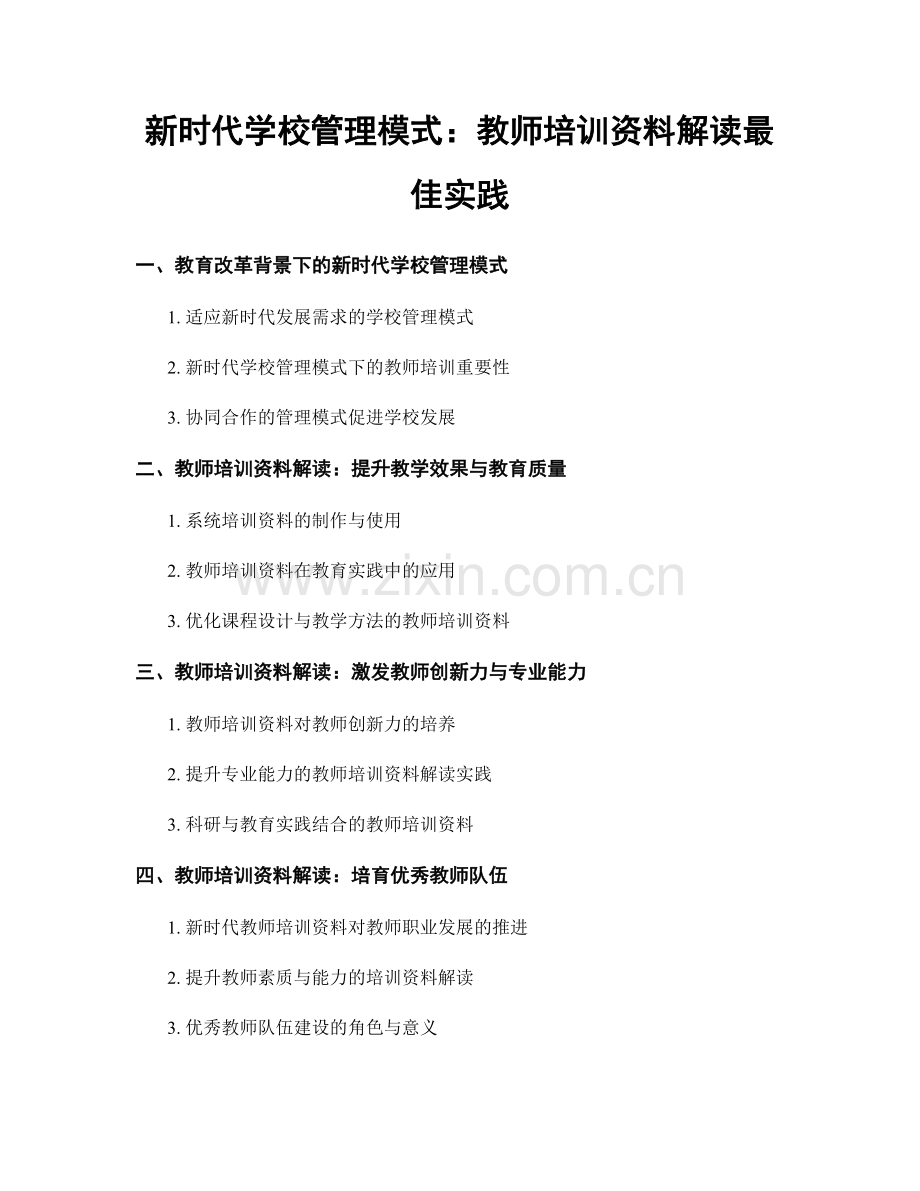 新时代学校管理模式：教师培训资料解读最佳实践

一、教育改革背景下的新时代学校管理模式

1. 适应新时代发展需求的学校管理模式

2. 新时代学校管理模式下的教师培训重要性

3. 协同合作的管理模式促进学校发展

二、教师培训资料解读：提升教学效果与教育质量

1. 系统培训资料的制作与使用

2. 教师培训资料在教育实践中的应用

3. 优化课程设计与教学方法的教师培训资料

三、教师培训资料解读：激发教师创新力与专业能力

1. 教师培训资料对教师创新力的培养

2. 提升专业能力的教师培训资料解读实践

3. 科研与教育实践结合的教师培训资料

四、教师培训资料解读：培育优秀教师队伍

1. 新时代教师培训资料对教师职业发展的推进

2. 提升教师素质与能力的培训资料解读

3. 优秀教师队伍建设的角色与意义

www.zixin.com.cn